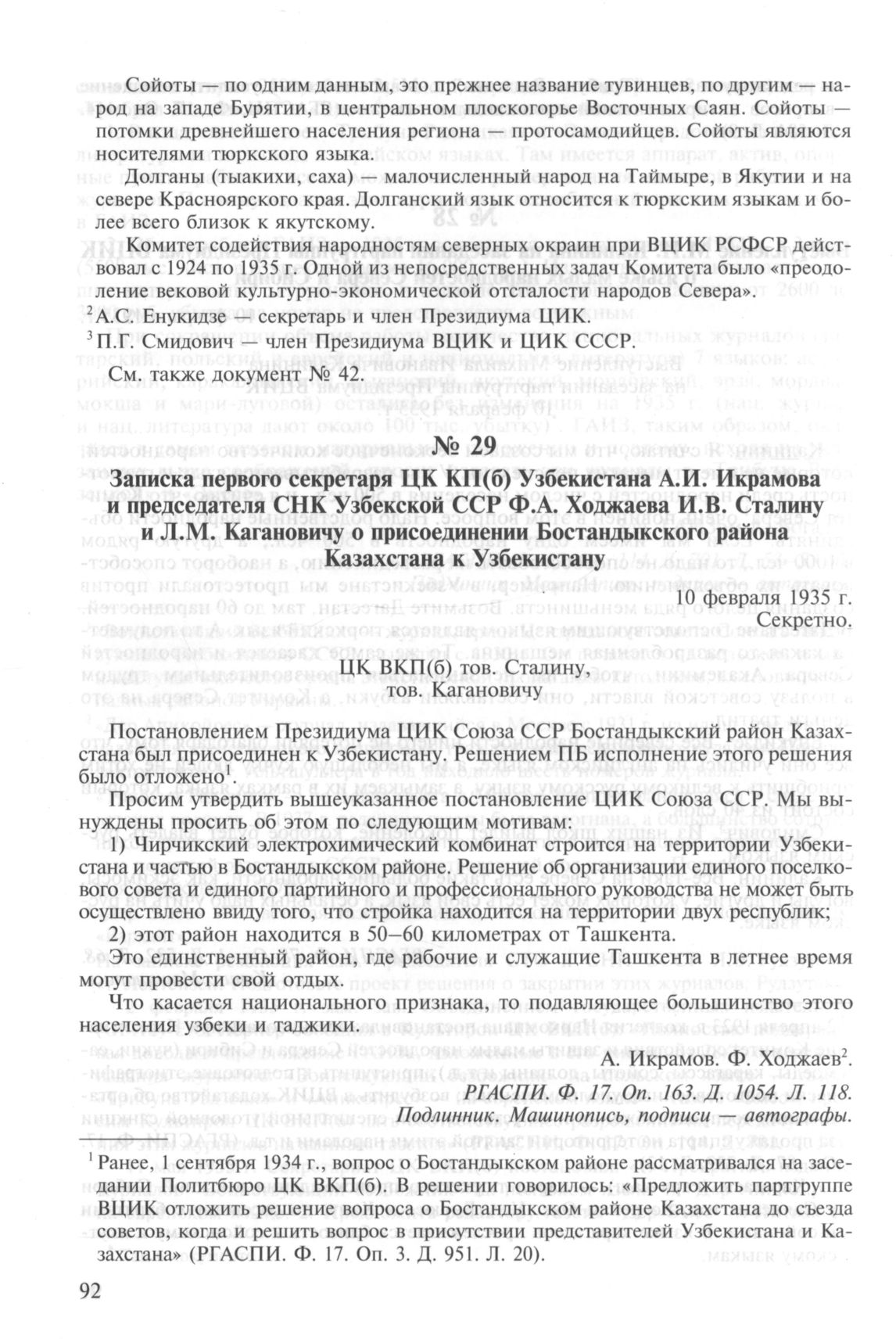 Сойоты — по одним данным, это прежнее название тувинцев, по другим — народ на западе Бурятии, в центральном плоскогорье Восточных Саян. Сойоты — потомки древнейшего населения региона — протосамодийцев. Сойоты являются носителями тюркского языка.

Долганы (тыакихи, саха) — малочисленный народ на Таймыре, в Якутии и на севере Красноярского края. Долганский язык относится к тюркским языкам и более всего близок к якутскому.

Комитет содействия народностям северных окраин при ВЦИК РСФСР действовал с 1924 по 1935 г. Одной из непосредственных задач Комитета было «преодоление вековой культурно-экономической отсталости народов Севера».

$^2$ А.С. Енукидзе — секретарь и член Президиума ЦИК.

$^3$ П.Г. Смидович — член Президиума ВЦИК и ЦИК СССР.

См. также документ № 42.

№ 29

Записка первого секретаря ЦК КП(б) Узбекистана А.И. Икрамова и председателя СНК Узбекской ССР Ф.А. Ходжаева И.В. Сталину и Л.М. Кагановичу о присоединении Бостандыкского района Казахстана к Узбекистану

10 февраля 1935 г.
Секретно.

ЦК ВКП(б) тов. Сталину,
тов. Кагановичу

Постановлением Президиума ЦИК Союза ССР Бостандыкский район Казахстана был присоединен к Узбекистану. Решением ПБ исполнение этого решения было отложено$^1$.

Просим утвердить вышеуказанное постановление ЦИК Союза ССР. Мы вынуждены просить об этом по следующим мотивам:

1) Чирчикский электрохимический комбинат строится на территории Узбекистана и частью в Бостандыкском районе. Решение об организации единого поселкового совета и единого партийного и профессионального руководства не может быть осуществлено ввиду того, что стройка находится на территории двух республик;

2) этот район находится в 50–60 километрах от Ташкента.

Это единственный район, где рабочие и служащие Ташкента в летнее время могут провести свой отдых.

Что касается национального признака, то подавляющее большинство этого населения узбеки и таджики.

А. Икрамов. Ф. Ходжаев$^2$.

РГАСПИ. Ф. 17. Оп. 163. Д. 1054. Л. 118.
Подлинник. Машинопись, подписи — автографы.

$^1$ Ранее, 1 сентября 1934 г., вопрос о Бостандыкском районе рассматривался на заседании Политбюро ЦК ВКП(б). В решении говорилось: «Предложить партгруппе ВЦИК отложить решение вопроса о Бостандыкском районе Казахстана до съезда советов, когда и решить вопрос в присутствии представителей Узбекистана и Казахстана» (РГАСПИ. Ф. 17. Оп. 3. Д. 951. Л. 20).

92